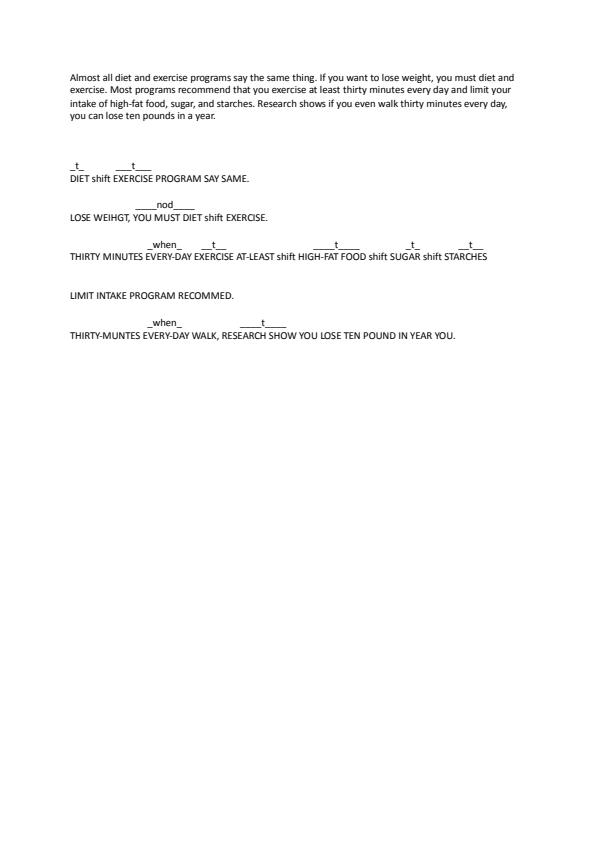 Almost all diet and exercise programs say the same thing. If you want to lose weight, you must diet and exercise. Most programs recommend that you exercise at least thirty minutes every day and limit your intake of high-fat food, sugar, and starches. Research shows if you even walk thirty minutes every day, you can lose ten pounds in a year.

_t_ ___t___
DIET shift EXERCISE PROGRAM SAY SAME.

____nod____
LOSE WEIHGT, YOU MUST DIET shift EXERCISE.

_when_ __t__ ____t____ _t_ __t__
THIRTY MINUTES EVERY-DAY EXERCISE AT-LEAST shift HIGH-FAT FOOD shift SUGAR shift STARCHES

LIMIT INTAKE PROGRAM RECOMMED.

_when_ ____t____
THIRTY-MUNTES EVERY-DAY WALK, RESEARCH SHOW YOU LOSE TEN POUND IN YEAR YOU.